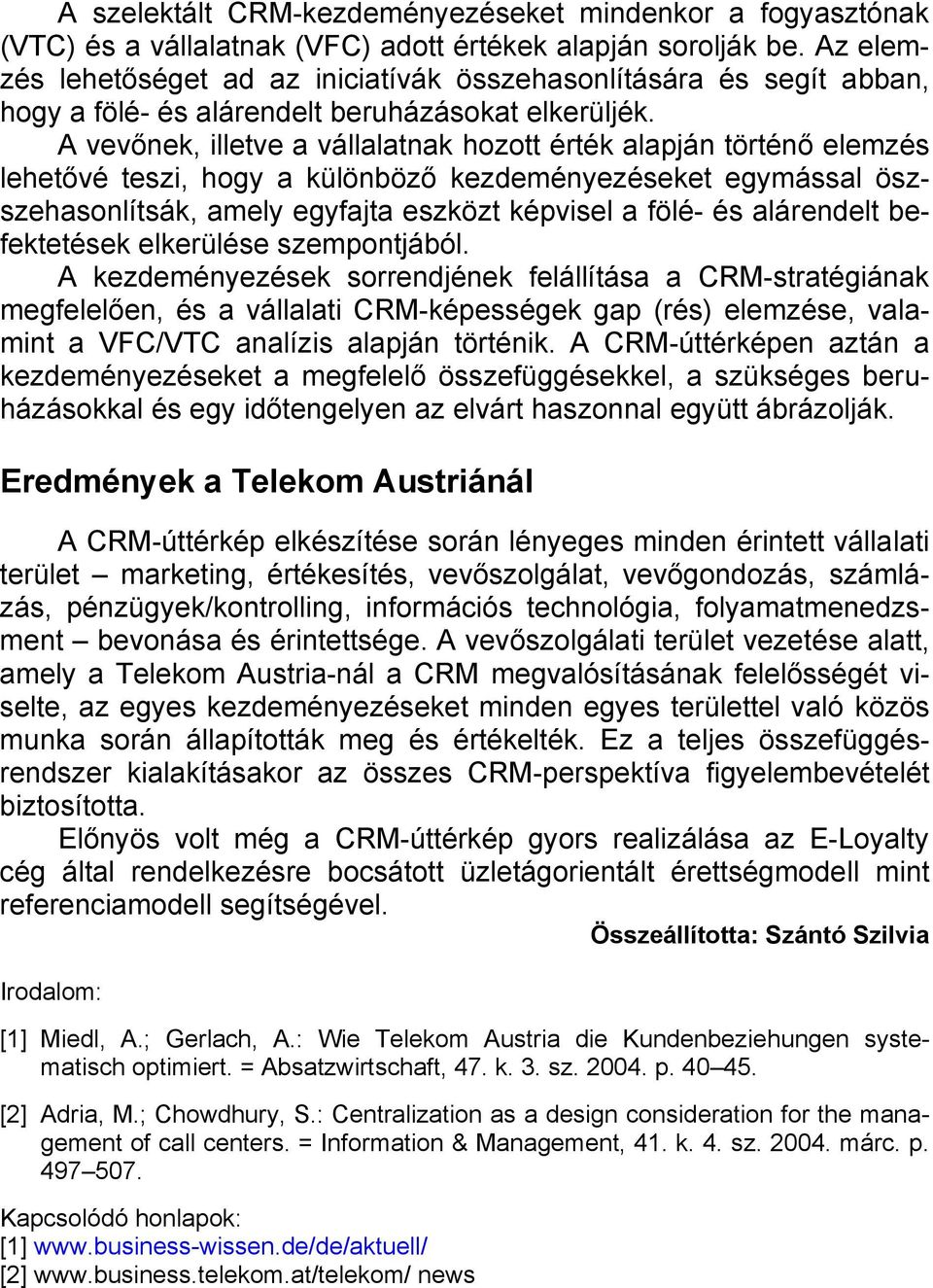 A szelektált CRM-kezdeményezéseket mindenkor a fogyasztónak (VTC) és a vállalatnak (VFC) adott értékek alapján sorolják be. Az elemzés lehetőséget ad az iniciatívák összehasonlítására és segít abban, hogy a fölé- és alárendelt beruházásokat elkerüljék.

A vevőnek, illetve a vállalatnak hozott érték alapján történő elemzés lehetővé teszi, hogy a különböző kezdeményezéseket egymással összehasonlítsák, amely egyfajta eszközt képvisel a fölé- és alárendelt befektetések elkerülése szempontjából.

A kezdeményezések sorrendjének felállítása a CRM-stratégiának megfelelően, és a vállalati CRM-képességek gap (rés) elemzése, valamint a VFC/VTC analízis alapján történik. A CRM-úttérképen aztán a kezdeményezéseket a megfelelő összefüggésekkel, a szükséges beruházásokkal és egy időtengelyen az elvárt haszonnal együtt ábrázolják.

Eredmények a Telekom Austriánál

A CRM-úttérkép elkészítése során lényeges minden érintett vállalati terület – marketing, értékesítés, vevőszolgálat, vevőgondozás, számlázás, pénzügyek/kontrolling, információs technológia, folyamatmenedzsment – bevonása és érintettsége. A vevőszolgálati terület vezetése alatt, amely a Telekom Austria-nál a CRM megvalósításának felelősségét viselte, az egyes kezdeményezéseket minden egyes területtel való közös munka során állapították meg és értékelték. Ez a teljes összefüggésrendszer kialakításakor az összes CRM-perspektíva figyelembevételét biztosította.

Előnyös volt még a CRM-úttérkép gyors realizálása az E-Loyalty cég által rendelkezésre bocsátott üzletágorientált érettségmodell mint referenciamodell segítségével.

Összeállította: Szántó Szilvia

Irodalom:

[1] Miedl, A.; Gerlach, A.: Wie Telekom Austria die Kundenbeziehungen systematisch optimiert. = Absatzwirtschaft, 47. k. 3. sz. 2004. p. 40–45.

[2] Adria, M.; Chowdhury, S.: Centralization as a design consideration for the management of call centers. = Information & Management, 41. k. 4. sz. 2004. márc. p. 497–507.

Kapcsolódó honlapok:
[1] www.business-wissen.de/de/aktuell/
[2] www.business.telekom.at/telekom/ news